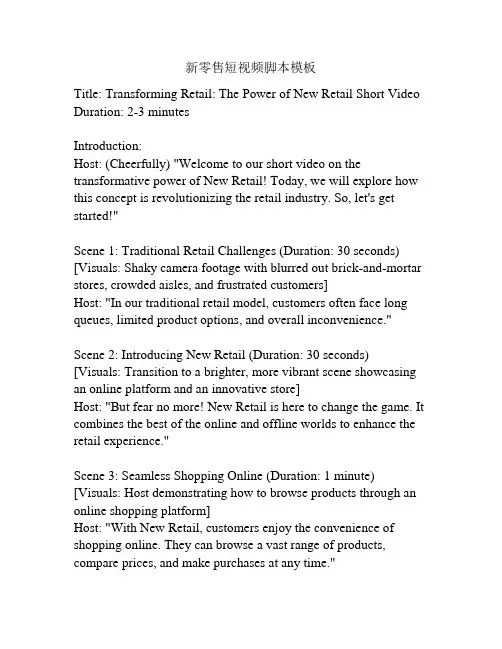 新零售短视频脚本模板

Title: Transforming Retail: The Power of New Retail Short Video
Duration: 2-3 minutes

Introduction:
Host: (Cheerfully) "Welcome to our short video on the transformative power of New Retail! Today, we will explore how this concept is revolutionizing the retail industry. So, let's get started!"

Scene 1: Traditional Retail Challenges (Duration: 30 seconds)
[Visuals: Shaky camera footage with blurred out brick-and-mortar stores, crowded aisles, and frustrated customers]
Host: "In our traditional retail model, customers often face long queues, limited product options, and overall inconvenience."

Scene 2: Introducing New Retail (Duration: 30 seconds)
[Visuals: Transition to a brighter, more vibrant scene showcasing an online platform and an innovative store]
Host: "But fear no more! New Retail is here to change the game. It combines the best of the online and offline worlds to enhance the retail experience."

Scene 3: Seamless Shopping Online (Duration: 1 minute)
[Visuals: Host demonstrating how to browse products through an online shopping platform]
Host: "With New Retail, customers enjoy the convenience of shopping online. They can browse a vast range of products, compare prices, and make purchases at any time."